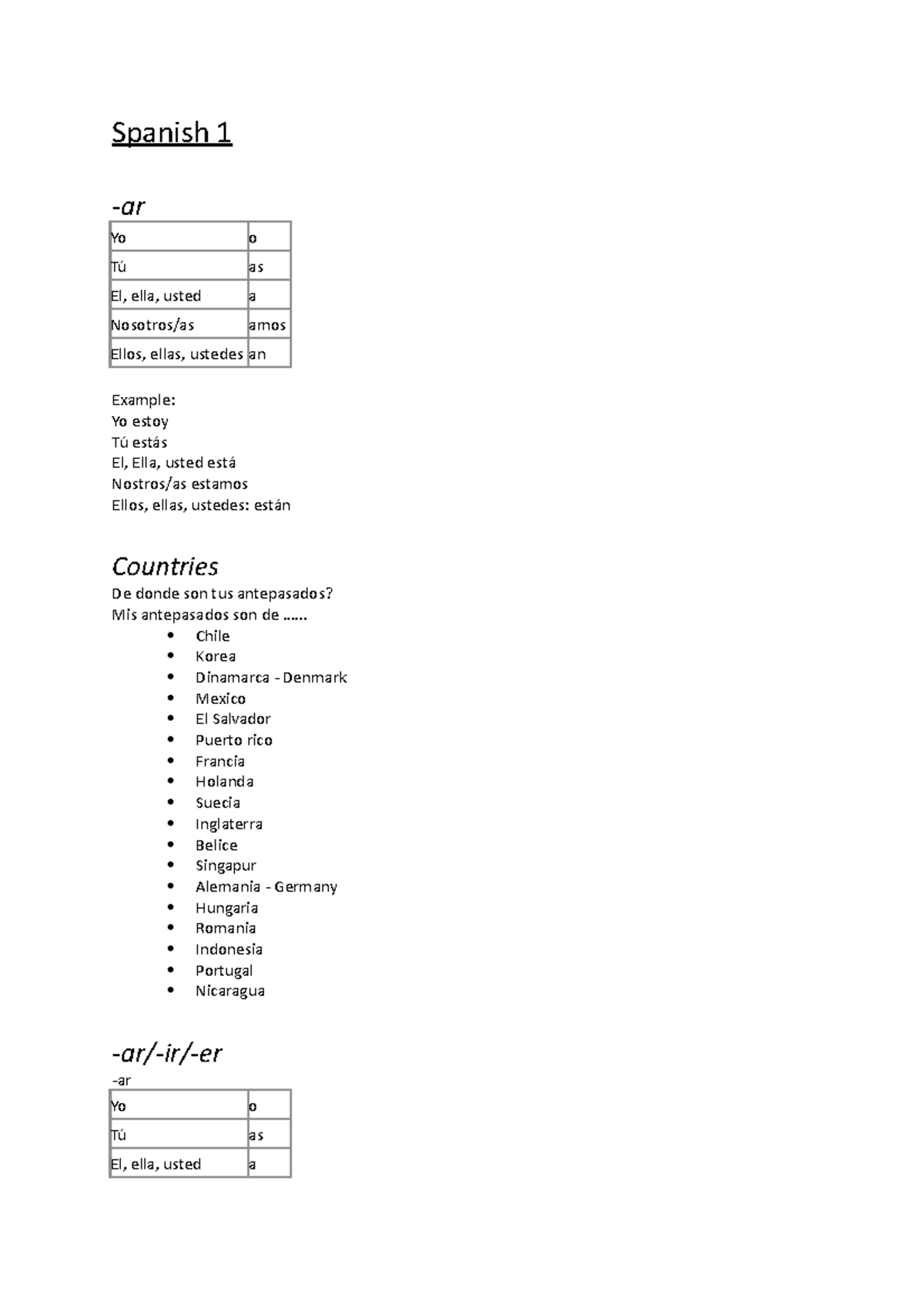 Spanish 1

-ar

| Yo | o |
|---|---|
| Tú | as |
| El, ella, usted | a |
| Nosotros/as | amos |
| Ellos, ellas, ustedes | an |

Example:
Yo estoy
Tú estás
El, Ella, usted está
Nostros/as estamos
Ellos, ellas, ustedes: están

Countries

De donde son tus antepasados?
Mis antepasados son de ......

• Chile
• Korea
• Dinamarca - Denmark
• Mexico
• El Salvador
• Puerto rico
• Francia
• Holanda
• Suecia
• Inglaterra
• Belice
• Singapur
• Alemania - Germany
• Hungaria
• Romania
• Indonesia
• Portugal
• Nicaragua

-ar/-ir/-er

-ar

| Yo | o |
|---|---|
| Tú | as |
| El, ella, usted | a |